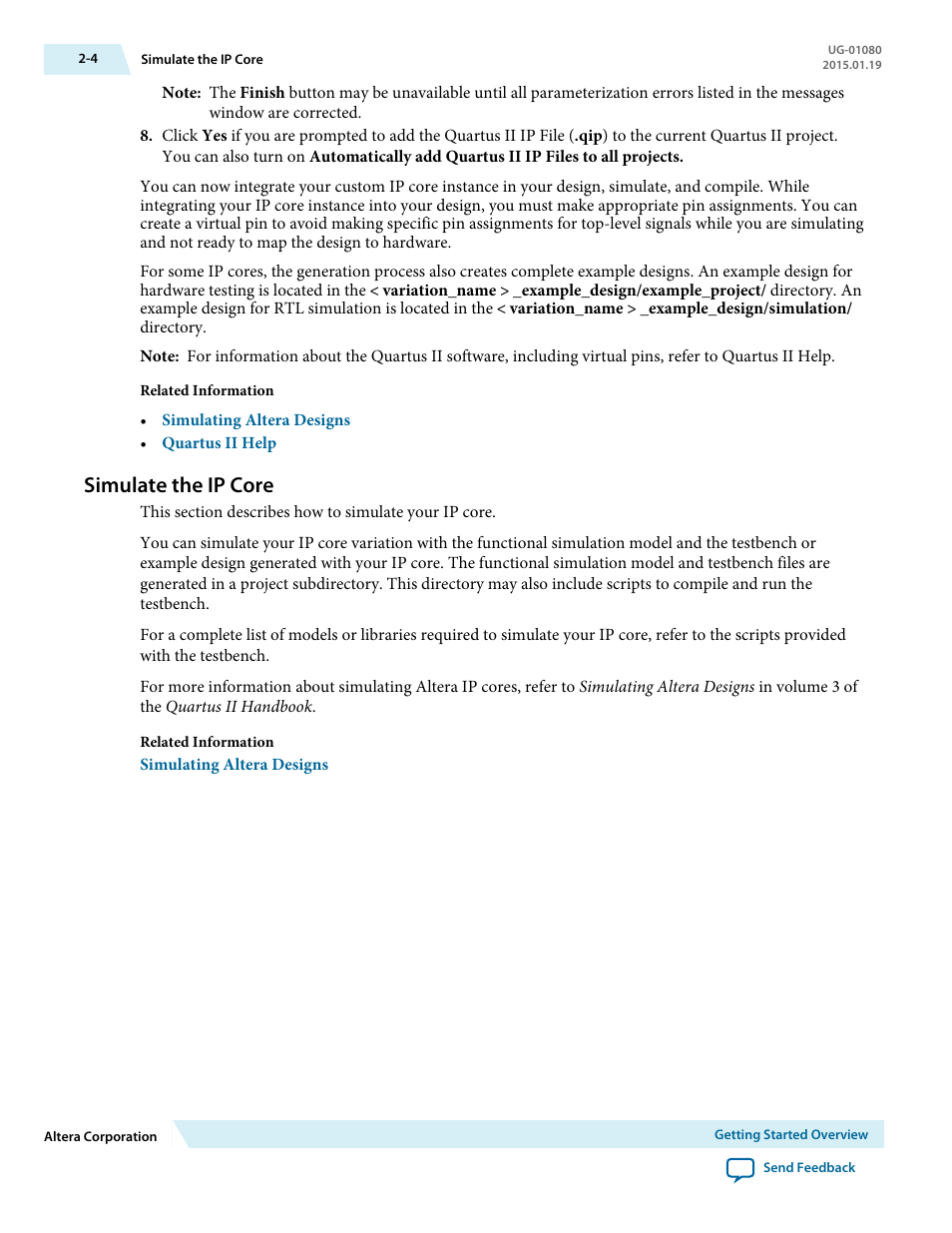 2-4 Simulate the IP Core

UG-01080
2015.01.19

Note: The Finish button may be unavailable until all parameterization errors listed in the messages window are corrected.

8. Click Yes if you are prompted to add the Quartus II IP File (.qip) to the current Quartus II project. You can also turn on Automatically add Quartus II IP Files to all projects.

You can now integrate your custom IP core instance in your design, simulate, and compile. While integrating your IP core instance into your design, you must make appropriate pin assignments. You can create a virtual pin to avoid making specific pin assignments for top-level signals while you are simulating and not ready to map the design to hardware.

For some IP cores, the generation process also creates complete example designs. An example design for hardware testing is located in the < variation_name > _example_design/example_project/ directory. An example design for RTL simulation is located in the < variation_name > _example_design/simulation/ directory.

Note: For information about the Quartus II software, including virtual pins, refer to Quartus II Help.

Related Information

• Simulating Altera Designs
• Quartus II Help

Simulate the IP Core

This section describes how to simulate your IP core.

You can simulate your IP core variation with the functional simulation model and the testbench or example design generated with your IP core. The functional simulation model and testbench files are generated in a project subdirectory. This directory may also include scripts to compile and run the testbench.

For a complete list of models or libraries required to simulate your IP core, refer to the scripts provided with the testbench.

For more information about simulating Altera IP cores, refer to Simulating Altera Designs in volume 3 of the Quartus II Handbook.

Related Information

Simulating Altera Designs

Altera Corporation

Getting Started Overview

Send Feedback